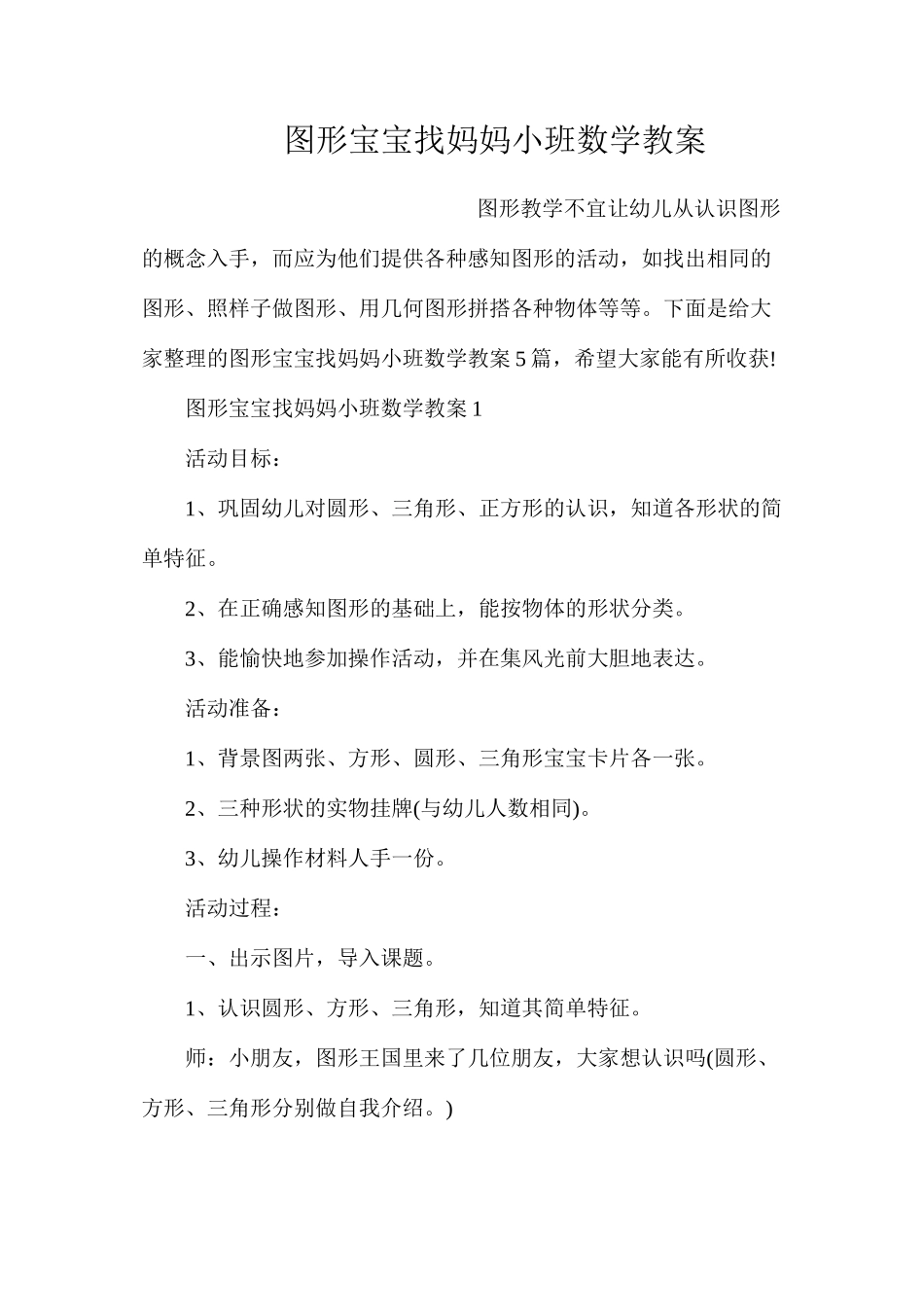 图形宝宝找妈妈小班数学教案

图形教学不宜让幼儿从认识图形的概念入手，而应为他们提供各种感知图形的活动，如找出相同的图形、照样子做图形、用几何图形拼搭各种物体等等。下面是给大家整理的图形宝宝找妈妈小班数学教案5篇，希望大家能有所收获!

图形宝宝找妈妈小班数学教案1

活动目标：

1、巩固幼儿对圆形、三角形、正方形的认识，知道各形状的简单特征。

2、在正确感知图形的基础上，能按物体的形状分类。

3、能愉快地参加操作活动，并在集风光前大胆地表达。

活动准备：

1、背景图两张、方形、圆形、三角形宝宝卡片各一张。

2、三种形状的实物挂牌(与幼儿人数相同)。

3、幼儿操作材料人手一份。

活动过程：

一、出示图片，导入课题。

1、认识圆形、方形、三角形，知道其简单特征。

师：小朋友，图形王国里来了几位朋友，大家想认识吗(圆形、方形、三角形分别做自我介绍。)